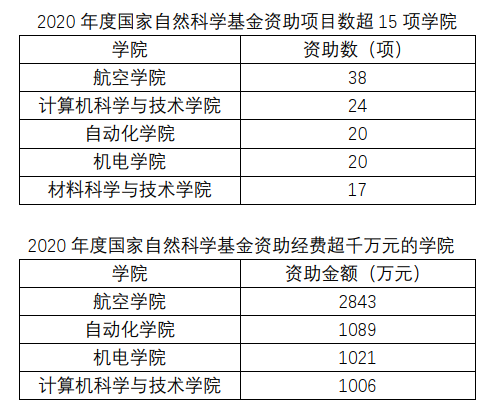 2020年度国家自然科学基金资助项目数超15项学院

| 学院 | 资助数（项） |
|---|---|
| 航空学院 | 38 |
| 计算机科学与技术学院 | 24 |
| 自动化学院 | 20 |
| 机电学院 | 20 |
| 材料科学与技术学院 | 17 |

2020年度国家自然科学基金资助经费超千万元的学院

| 学院 | 资助金额（万元） |
|---|---|
| 航空学院 | 2843 |
| 自动化学院 | 1089 |
| 机电学院 | 1021 |
| 计算机科学与技术学院 | 1006 |